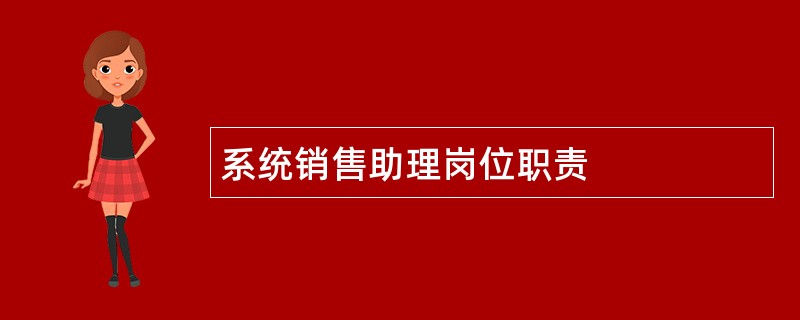 系统销售助理岗位职责